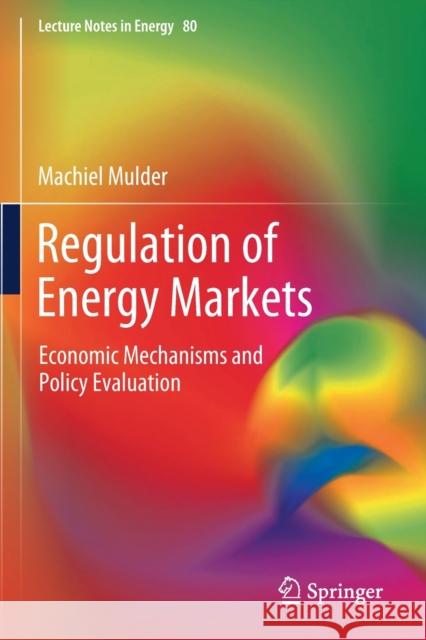 Lecture Notes in Energy 80

Machiel Mulder

Regulation of Energy Markets

Economic Mechanisms and Policy Evaluation

Springer